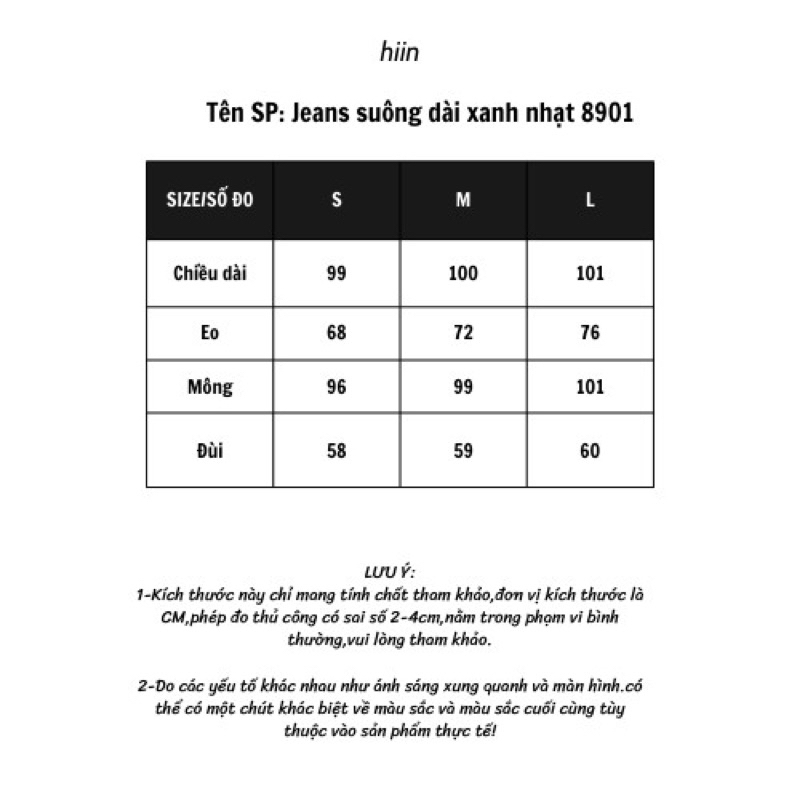 hiin

Tên SP: Jeans suông dài xanh nhạt 8901

| SIZE/SỐ ĐO | S | M | L |
|---|---|---|---|
| Chiều dài | 99 | 100 | 101 |
| Eo | 68 | 72 | 76 |
| Mông | 96 | 99 | 101 |
| Đùi | 58 | 59 | 60 |

LƯU Ý:
1-Kích thước này chỉ mang tính chất tham khảo,đơn vị kích thước là CM,phép đo thủ công có sai số 2-4cm,nằm trong phạm vi bình thường,vui lòng tham khảo.

2-Do các yếu tố khác nhau như ánh sáng xung quanh và màn hình.có thể có một chút khác biệt về màu sắc và màu sắc cuối cùng tùy thuộc vào sản phẩm thực tế!